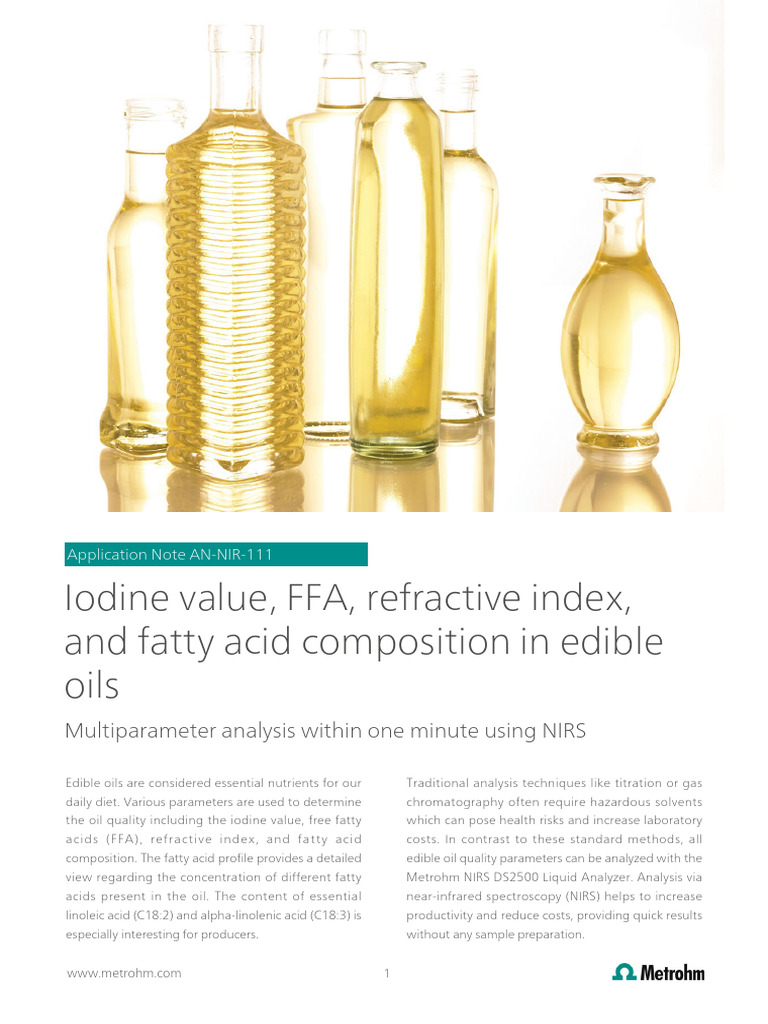 Application Note AN-NIR-111

Iodine value, FFA, refractive index, and fatty acid composition in edible oils

Multiparameter analysis within one minute using NIRS

Edible oils are considered essential nutrients for our daily diet. Various parameters are used to determine the oil quality including the iodine value, free fatty acids (FFA), refractive index, and fatty acid composition. The fatty acid profile provides a detailed view regarding the concentration of different fatty acids present in the oil. The content of essential linoleic acid (C18:2) and alpha-linolenic acid (C18:3) is especially interesting for producers.

Traditional analysis techniques like titration or gas chromatography often require hazardous solvents which can pose health risks and increase laboratory costs. In contrast to these standard methods, all edible oil quality parameters can be analyzed with the Metrohm NIRS DS2500 Liquid Analyzer. Analysis via near-infrared spectroscopy (NIRS) helps to increase productivity and reduce costs, providing quick results without any sample preparation.

www.metrohm.com

1

Metrohm